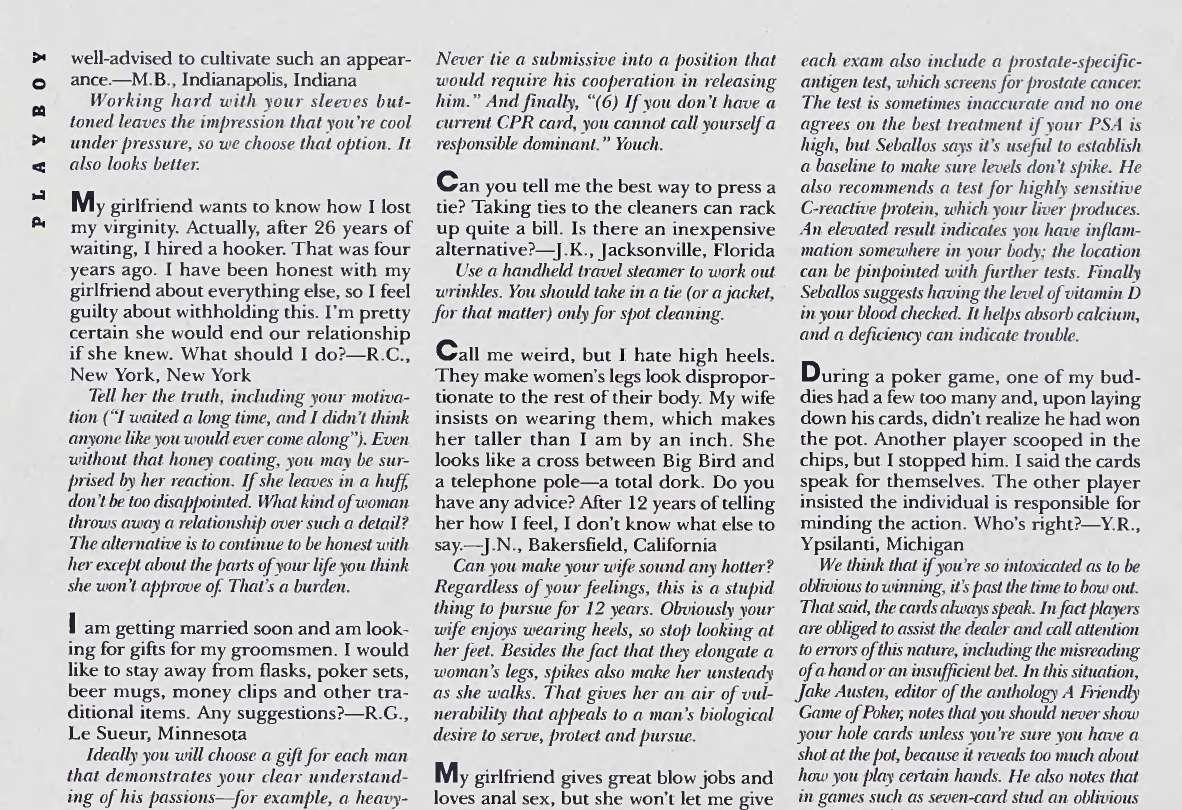 PLAYBOY

well-advised to cultivate such an appearance.—M.B., Indianapolis, Indiana

Working hard with your sleeves buttoned leaves the impression that you're cool under pressure, so we choose that option. It also looks better.

My girlfriend wants to know how I lost my virginity. Actually, after 26 years of waiting, I hired a hooker. That was four years ago. I have been honest with my girlfriend about everything else, so I feel guilty about withholding this. I'm pretty certain she would end our relationship if she knew. What should I do?—R.C., New York, New York

Tell her the truth, including your motivation ("I waited a long time, and I didn't think anyone like you would ever come along"). Even without that honey coating, you may be surprised by her reaction. If she leaves in a huff, don't be too disappointed. What kind of woman throws away a relationship over such a detail? The alternative is to continue to be honest with her except about the parts of your life you think she won't approve of. That's a burden.

I am getting married soon and am looking for gifts for my groomsmen. I would like to stay away from flasks, poker sets, beer mugs, money clips and other traditional items. Any suggestions?—R.G., Le Sueur, Minnesota

Ideally you will choose a gift for each man that demonstrates your clear understanding of his passions—for example, a heavy-

Never tie a submissive into a position that would require his cooperation in releasing him." And finally, "(6) If you don't have a current CPR card, you cannot call yourself a responsible dominant." Youch.

Can you tell me the best way to press a tie? Taking ties to the cleaners can rack up quite a bill. Is there an inexpensive alternative?—J.K., Jacksonville, Florida

Use a handheld travel steamer to work out wrinkles. You should take in a tie (or a jacket, for that matter) only for spot cleaning.

Call me weird, but I hate high heels. They make women's legs look disproportionate to the rest of their body. My wife insists on wearing them, which makes her taller than I am by an inch. She looks like a cross between Big Bird and a telephone pole—a total dork. Do you have any advice? After 12 years of telling her how I feel, I don't know what else to say.—J.N., Bakersfield, California

Can you make your wife sound any hotter? Regardless of your feelings, this is a stupid thing to pursue for 12 years. Obviously your wife enjoys wearing heels, so stop looking at her feet. Besides the fact that they elongate a woman's legs, spikes also make her unsteady as she walks. That gives her an air of vulnerability that appeals to a man's biological desire to serve, protect and pursue.

My girlfriend gives great blow jobs and loves anal sex, but she won't let me give

each exam also include a prostate-specific-antigen test, which screens for prostate cancer. The test is sometimes inaccurate and no one agrees on the best treatment if your PSA is high, but Seballos says it's useful to establish a baseline to make sure levels don't spike. He also recommends a test for highly sensitive C-reactive protein, which your liver produces. An elevated result indicates you have inflammation somewhere in your body; the location can be pinpointed with further tests. Finally Seballos suggests having the level of vitamin D in your blood checked. It helps absorb calcium, and a deficiency can indicate trouble.

During a poker game, one of my buddies had a few too many and, upon laying down his cards, didn't realize he had won the pot. Another player scooped in the chips, but I stopped him. I said the cards speak for themselves. The other player insisted the individual is responsible for minding the action. Who's right?—Y.R., Ypsilanti, Michigan

We think that if you're so intoxicated as to be oblivious to winning, it's past the time to bow out. That said, the cards always speak. In fact players are obliged to assist the dealer and call attention to errors of this nature, including the misreading of a hand or an insufficient bet. In this situation, Jake Austen, editor of the anthology A Friendly Game of Poker, notes that you should never show your hole cards unless you're sure you have a shot at the pot, because it reveals too much about how you play certain hands. He also notes that in games such as seven-card stud an oblivious